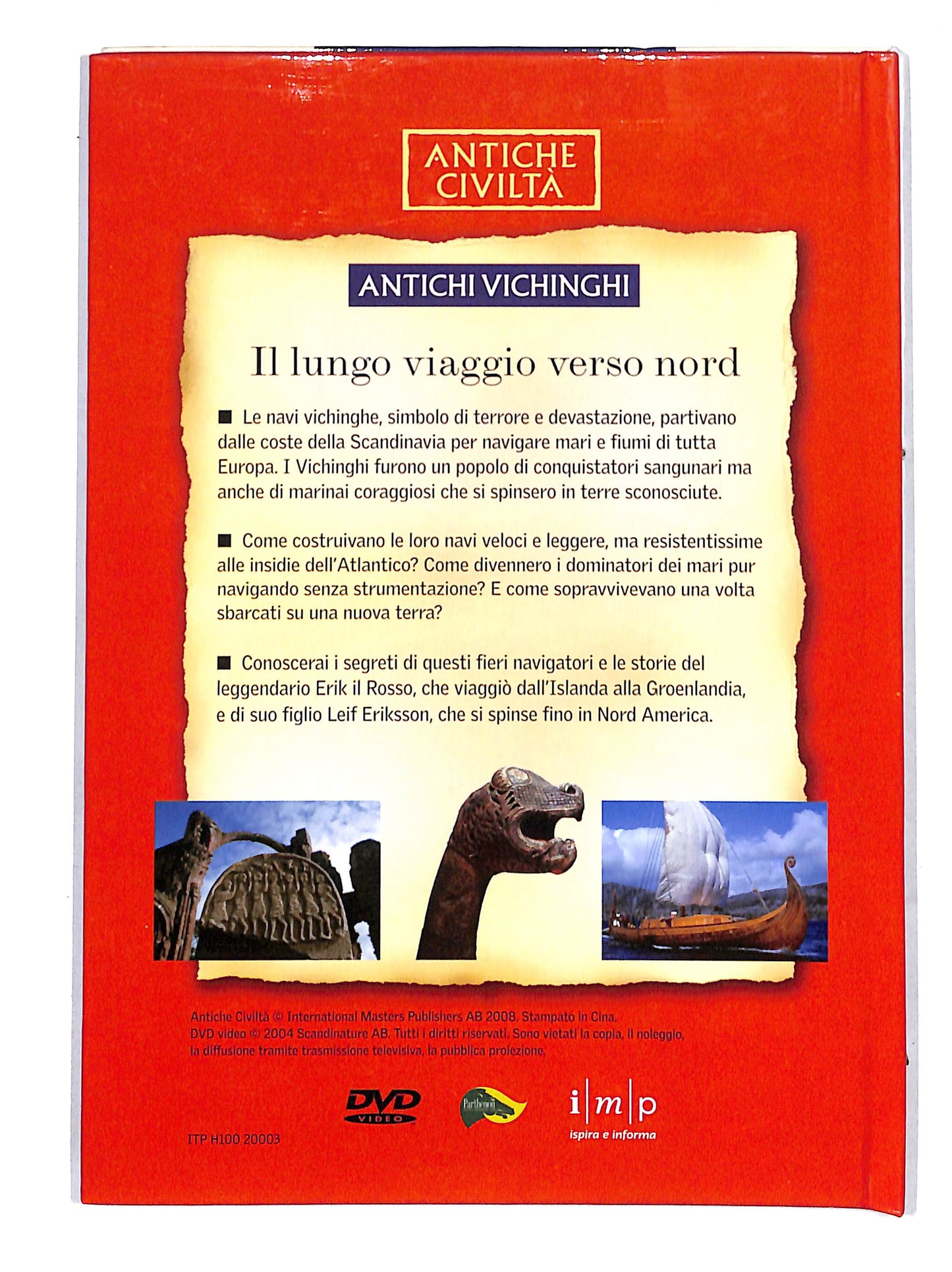 ANTICHE CIVILTÀ

ANTICHI VICHINGHI

Il lungo viaggio verso nord

■ Le navi vichinghe, simbolo di terrore e devastazione, partivano dalle coste della Scandinavia per navigare mari e fiumi di tutta Europa. I Vichinghi furono un popolo di conquistatori sangunari ma anche di marinai coraggiosi che si spinsero in terre sconosciute.

■ Come costruivano le loro navi veloci e leggere, ma resistentissime alle insidie dell'Atlantico? Come divennero i dominatori dei mari pur navigando senza strumentazione? E come sopravvivevano una volta sbarcati su una nuova terra?

■ Conoscerai i segreti di questi fieri navigatori e le storie del leggendario Erik il Rosso, che viaggiò dall'Islanda alla Groenlandia, e di suo figlio Leif Eriksson, che si spinse fino in Nord America.

Antiche Civiltà © International Masters Publishers AB 2008. Stampato in Cina. DVD video © 2004 Scandinature AB. Tutti i diritti riservati. Sono vietati la copia, il noleggio, la diffusione tramite trasmissione televisiva, la pubblica proiezione.

DVD VIDEO

Parthenon

i|m|p
ispira e informa

ITP H100 20003